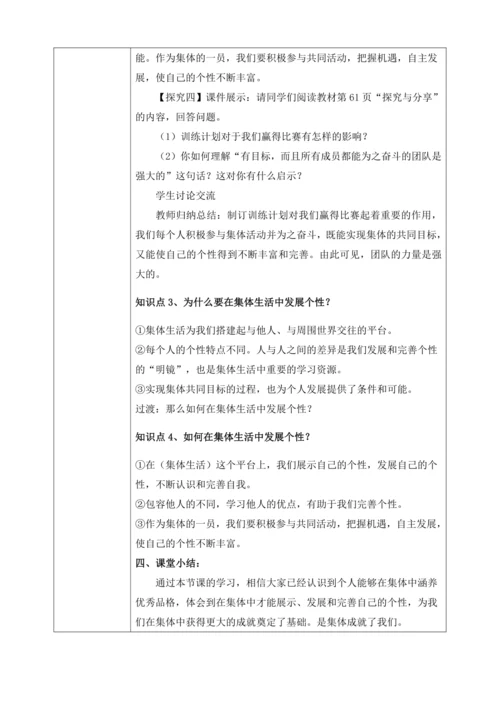 能。作为集体的一员，我们要积极参与共同活动，把握机遇，自主发展，使自己的个性不断丰富。

【探究四】课件展示：请同学们阅读教材第 61 页“探究与分享”的内容，回答问题。

（1）训练计划对于我们赢得比赛有怎样的影响？

（2）你如何理解“有目标，而且所有成员都能为之奋斗的团队是强大的”这句话？这对你有什么启示？

学生讨论交流

教师归纳总结：制订训练计划对我们赢得比赛起着重要的作用，我们每个人积极参与集体活动并为之奋斗，既能实现集体的共同目标，又能使自己的个性得到不断丰富和完善。由此可见，团队的力量是强大的。

知识点 3、为什么要在集体生活中发展个性？

①集体生活为我们搭建起与他人、与周围世界交往的平台。
②每个人的个性特点不同。人与人之间的差异是我们发展和完善个性的“明镜”，也是集体生活中重要的学习资源。
③实现集体共同目标的过程，也为个人发展提供了条件和可能。
过渡：那么如何在集体生活中发展个性？

知识点 4、如何在集体生活中发展个性？

①在（集体生活）这个平台上，我们展示自己的个性，发展自己的个性，不断认识和完善自我。
②包容他人的不同，学习他人的优点，有助于我们完善个性。
③作为集体的一员，我们要积极参与共同活动，把握机遇，自主发展，使自己的个性不断丰富。

四、课堂小结：

通过本节课的学习，相信大家已经认识到个人能够在集体中涵养优秀品格，体会到在集体中才能展示、发展和完善自己的个性，为我们在集体中获得更大的成就奠定了基础。是集体成就了我们。